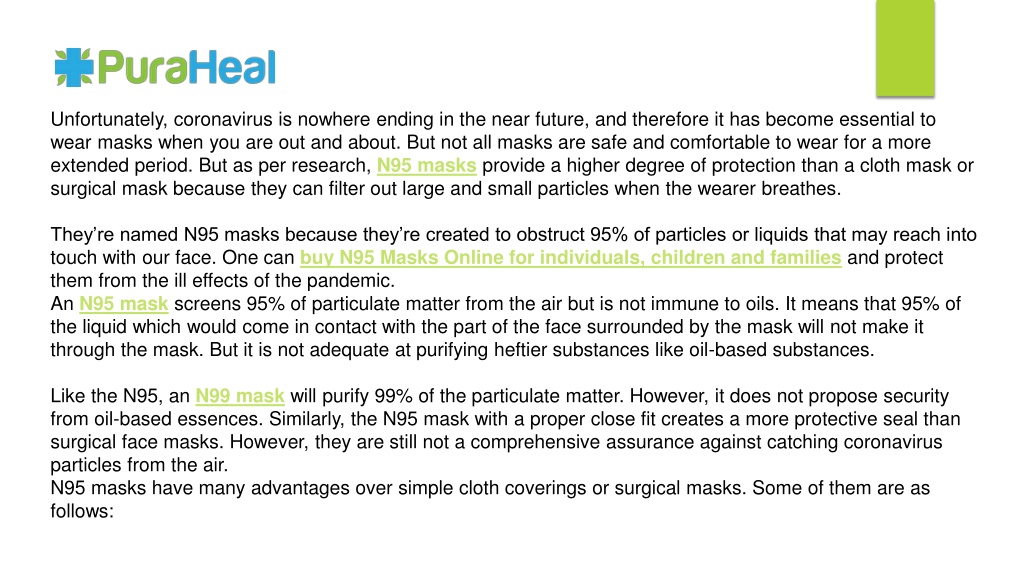 PuraHeal

Unfortunately, coronavirus is nowhere ending in the near future, and therefore it has become essential to wear masks when you are out and about. But not all masks are safe and comfortable to wear for a more extended period. But as per research, N95 masks provide a higher degree of protection than a cloth mask or surgical mask because they can filter out large and small particles when the wearer breathes.

They're named N95 masks because they're created to obstruct 95% of particles or liquids that may reach into touch with our face. One can buy N95 Masks Online for individuals, children and families and protect them from the ill effects of the pandemic.
An N95 mask screens 95% of particulate matter from the air but is not immune to oils. It means that 95% of the liquid which would come in contact with the part of the face surrounded by the mask will not make it through the mask. But it is not adequate at purifying heftier substances like oil-based substances.

Like the N95, an N99 mask will purify 99% of the particulate matter. However, it does not propose security from oil-based essences. Similarly, the N95 mask with a proper close fit creates a more protective seal than surgical face masks. However, they are still not a comprehensive assurance against catching coronavirus particles from the air.
N95 masks have many advantages over simple cloth coverings or surgical masks. Some of them are as follows: